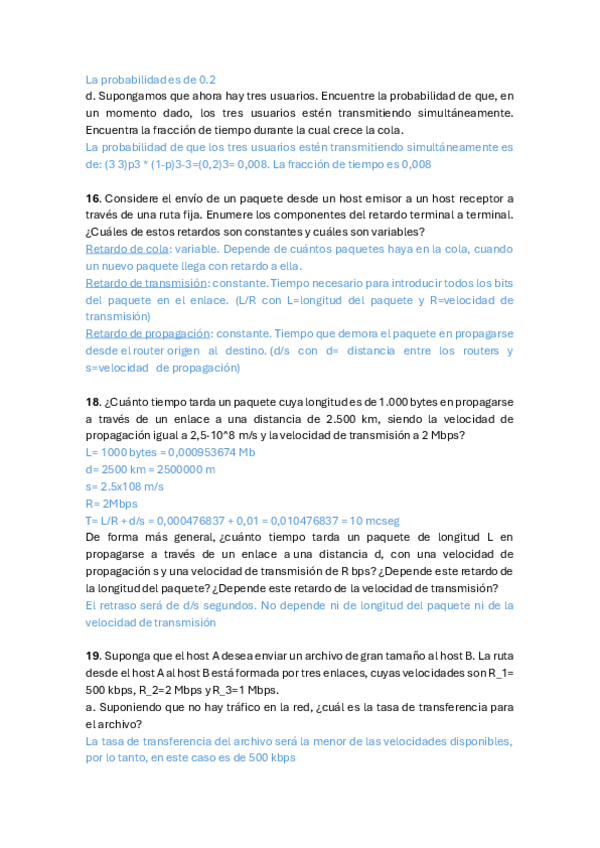 La probabilidad es de 0.2
d. Supongamos que ahora hay tres usuarios. Encuentre la probabilidad de que, en un momento dado, los tres usuarios estén transmitiendo simultáneamente. Encuentra la fracción de tiempo durante la cual crece la cola.
La probabilidad de que los tres usuarios estén transmitiendo simultáneamente es de: (3 3)p3 * (1-p)3-3=(0,2)3= 0,008. La fracción de tiempo es 0,008

16. Considere el envío de un paquete desde un host emisor a un host receptor a través de una ruta fija. Enumere los componentes del retardo terminal a terminal. ¿Cuáles de estos retardos son constantes y cuáles son variables?
Retardo de cola: variable. Depende de cuántos paquetes haya en la cola, cuando un nuevo paquete llega con retardo a ella.
Retardo de transmisión: constante. Tiempo necesario para introducir todos los bits del paquete en el enlace. (L/R con L=longitud del paquete y R=velocidad de transmisión)
Retardo de propagación: constante. Tiempo que demora el paquete en propagarse desde el router origen al destino. (d/s con d= distancia entre los routers y s=velocidad de propagación)

18. ¿Cuánto tiempo tarda un paquete cuya longitud es de 1.000 bytes en propagarse a través de un enlace a una distancia de 2.500 km, siendo la velocidad de propagación igual a 2,5-10^8 m/s y la velocidad de transmisión a 2 Mbps?
L= 1000 bytes = 0,000953674 Mb
d= 2500 km = 2500000 m
s= 2.5x108 m/s
R= 2Mbps
T= L/R + d/s = 0,000476837 + 0,01 = 0,010476837 = 10 mcseg
De forma más general, ¿cuánto tiempo tarda un paquete de longitud L en propagarse a través de un enlace a una distancia d, con una velocidad de propagación s y una velocidad de transmisión de R bps? ¿Depende este retardo de la longitud del paquete? ¿Depende este retardo de la velocidad de transmisión?
El retraso será de d/s segundos. No depende ni de longitud del paquete ni de la velocidad de transmisión

19. Suponga que el host A desea enviar un archivo de gran tamaño al host B. La ruta desde el host A al host B está formada por tres enlaces, cuyas velocidades son R_1= 500 kbps, R_2=2 Mbps y R_3=1 Mbps.
a. Suponiendo que no hay tráfico en la red, ¿cuál es la tasa de transferencia para el archivo?
La tasa de transferencia del archivo será la menor de las velocidades disponibles, por lo tanto, en este caso es de 500 kbps